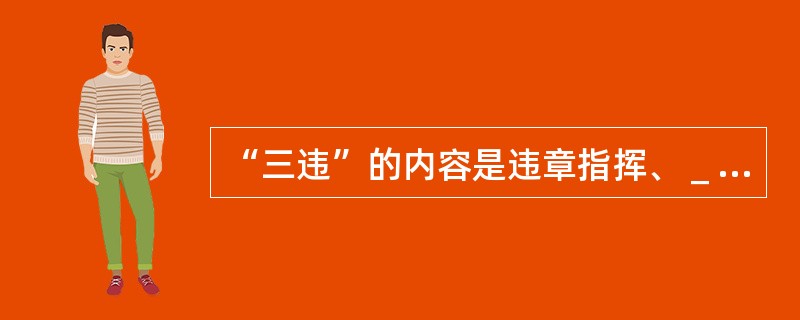 “三违”的内容是违章指挥、 _ …